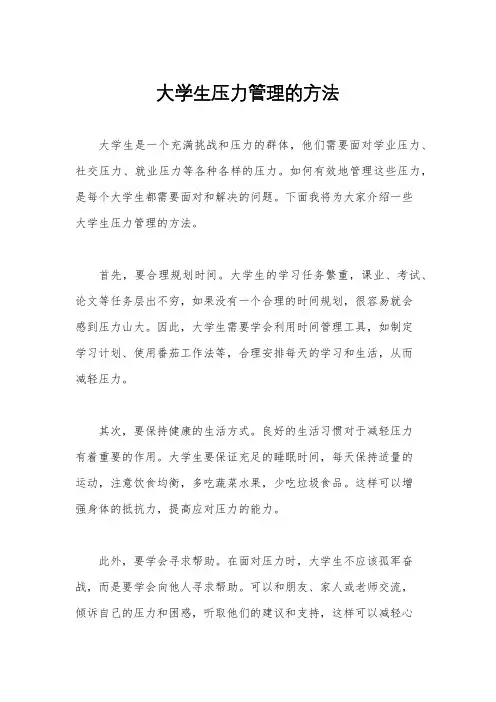 大学生压力管理的方法

大学生是一个充满挑战和压力的群体，他们需要面对学业压力、社交压力、就业压力等各种各样的压力。如何有效地管理这些压力，是每个大学生都需要面对和解决的问题。下面我将为大家介绍一些大学生压力管理的方法。

首先，要合理规划时间。大学生的学习任务繁重，课业、考试、论文等任务层出不穷，如果没有一个合理的时间规划，很容易就会感到压力山大。因此，大学生需要学会利用时间管理工具，如制定学习计划、使用番茄工作法等，合理安排每天的学习和生活，从而减轻压力。

其次，要保持健康的生活方式。良好的生活习惯对于减轻压力有着重要的作用。大学生要保证充足的睡眠时间，每天保持适量的运动，注意饮食均衡，多吃蔬菜水果，少吃垃圾食品。这样可以增强身体的抵抗力，提高应对压力的能力。

此外，要学会寻求帮助。在面对压力时，大学生不应该孤军奋战，而是要学会向他人寻求帮助。可以和朋友、家人或老师交流，倾诉自己的压力和困惑，听取他们的建议和支持，这样可以减轻心